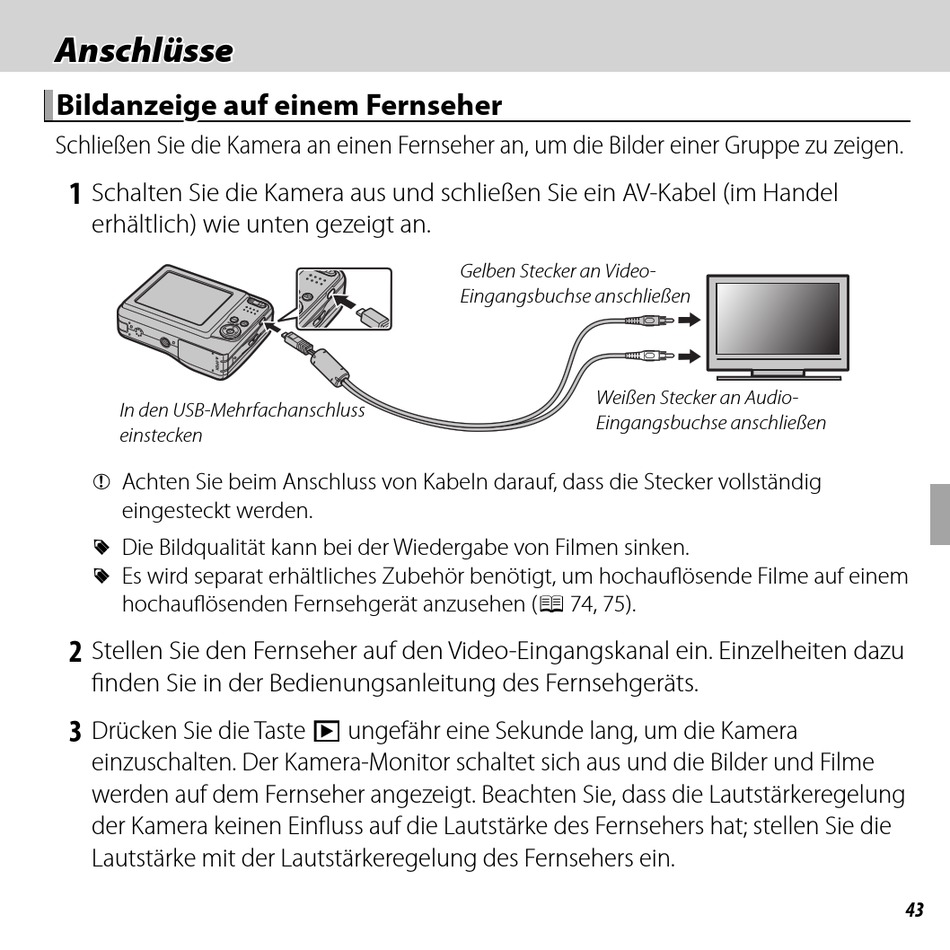 Anschlüsse

Bildanzeige auf einem Fernseher

Schließen Sie die Kamera an einen Fernseher an, um die Bilder einer Gruppe zu zeigen.

1 Schalten Sie die Kamera aus und schließen Sie ein AV-Kabel (im Handel erhältlich) wie unten gezeigt an.

Gelben Stecker an Video-Eingangsbuchse anschließen

In den USB-Mehrfachanschluss einstecken

Weißen Stecker an Audio-Eingangsbuchse anschließen

Achten Sie beim Anschluss von Kabeln darauf, dass die Stecker vollständig eingesteckt werden.

Die Bildqualität kann bei der Wiedergabe von Filmen sinken.

Es wird separat erhältliches Zubehör benötigt, um hochauflösende Filme auf einem hochauflösenden Fernsehgerät anzusehen (74, 75).

2 Stellen Sie den Fernseher auf den Video-Eingangskanal ein. Einzelheiten dazu finden Sie in der Bedienungsanleitung des Fernsehgeräts.

3 Drücken Sie die Taste ▶ ungefähr eine Sekunde lang, um die Kamera einzuschalten. Der Kamera-Monitor schaltet sich aus und die Bilder und Filme werden auf dem Fernseher angezeigt. Beachten Sie, dass die Lautstärkeregelung der Kamera keinen Einfluss auf die Lautstärke des Fernsehers hat; stellen Sie die Lautstärke mit der Lautstärkeregelung des Fernsehers ein.

43